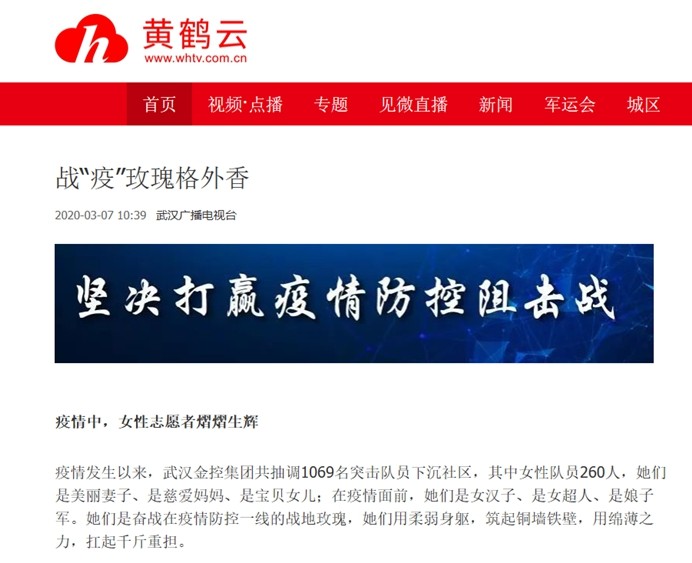 h 黄鹤云
www.whtv.com.cn

首页 视频·点播 专题 见微直播 新闻 军运会 城区

战"疫"玫瑰格外香

2020-03-07 10:39 武汉广播电视台

坚决打赢疫情防控阻击战

疫情中，女性志愿者熠熠生辉

疫情发生以来，武汉金控集团共抽调1069名突击队员下沉社区，其中女性队员260人，她们是美丽妻子、是慈爱妈妈、是宝贝女儿；在疫情面前，她们是女汉子、是女超人、是娘子军。她们是奋战在疫情防控一线的战地玫瑰，她们用柔弱身躯，筑起铜墙铁壁，用绵薄之力，扛起千斤重担。